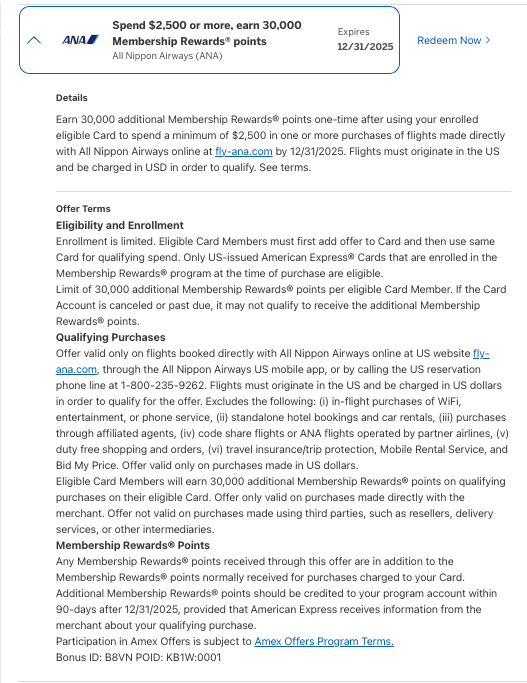 ANA

Spend $2,500 or more, earn 30,000 Membership Rewards® points
All Nippon Airways (ANA)

Expires
12/31/2025

Redeem Now >

Details

Earn 30,000 additional Membership Rewards® points one-time after using your enrolled eligible Card to spend a minimum of $2,500 in one or more purchases of flights made directly with All Nippon Airways online at fly-ana.com by 12/31/2025. Flights must originate in the US and be charged in USD in order to qualify. See terms.

Offer Terms
Eligibility and Enrollment
Enrollment is limited. Eligible Card Members must first add offer to Card and then use same Card for qualifying spend. Only US-issued American Express® Cards that are enrolled in the Membership Rewards® program at the time of purchase are eligible.
Limit of 30,000 additional Membership Rewards® points per eligible Card Member. If the Card Account is canceled or past due, it may not qualify to receive the additional Membership Rewards® points.
Qualifying Purchases
Offer valid only on flights booked directly with All Nippon Airways online at US website fly-ana.com, through the All Nippon Airways US mobile app, or by calling the US reservation phone line at 1-800-235-9262. Flights must originate in the US and be charged in US dollars in order to qualify for the offer. Excludes the following: (i) in-flight purchases of WiFi, entertainment, or phone service, (ii) standalone hotel bookings and car rentals, (iii) purchases through affiliated agents, (iv) code share flights or ANA flights operated by partner airlines, (v) duty free shopping and orders, (vi) travel insurance/trip protection, Mobile Rental Service, and Bid My Price. Offer valid only on purchases made in US dollars.
Eligible Card Members will earn 30,000 additional Membership Rewards® points on qualifying purchases on their eligible Card. Offer only valid on purchases made directly with the merchant. Offer not valid on purchases made using third parties, such as resellers, delivery services, or other intermediaries.
Membership Rewards® Points
Any Membership Rewards® points received through this offer are in addition to the Membership Rewards® points normally received for purchases charged to your Card. Additional Membership Rewards® points should be credited to your program account within 90-days after 12/31/2025, provided that American Express receives information from the merchant about your qualifying purchase.
Participation in Amex Offers is subject to Amex Offers Program Terms.
Bonus ID: B8VN POID: KB1W:0001